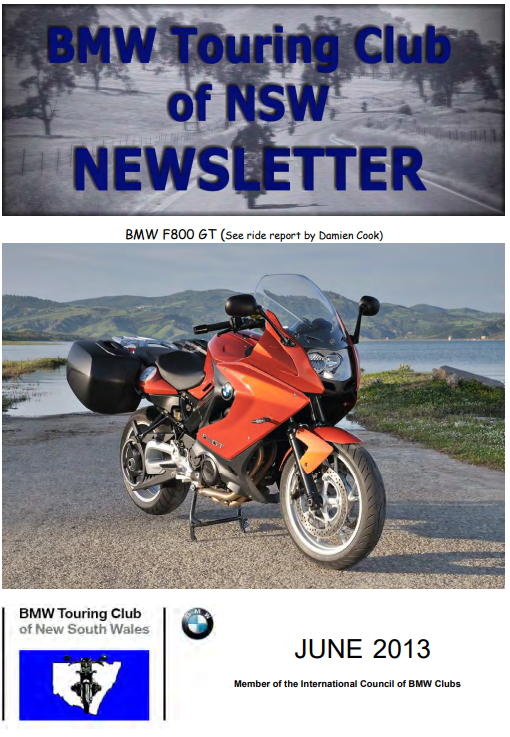 BMW Touring Club of NSW NEWSLETTER

BMW F800 GT (See ride report by Damien Cook)

BMW Touring Club
of New South Wales

JUNE 2013

Member of the International Council of BMW Clubs